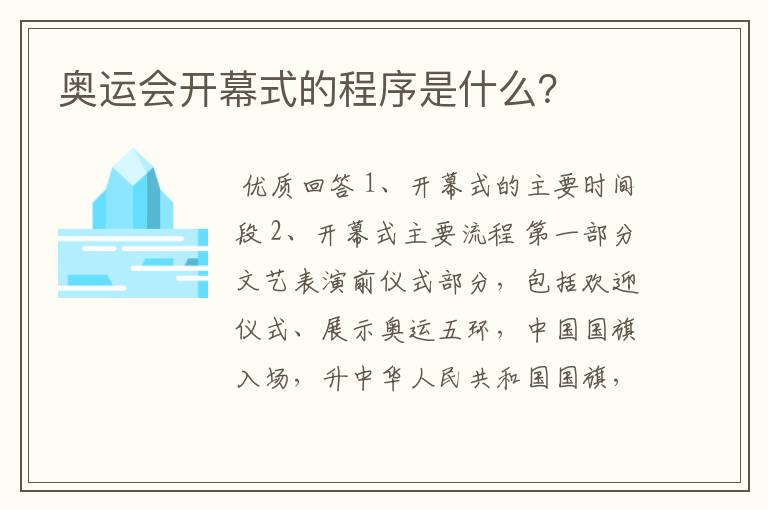 奥运会开幕式的程序是什么？

优质回答 1、开幕式的主要时间段 2、开幕式主要流程 第一部分 文艺表演前仪式部分，包括欢迎仪式、展示奥运五环，中国国旗入场，升中华人民共和国国旗，